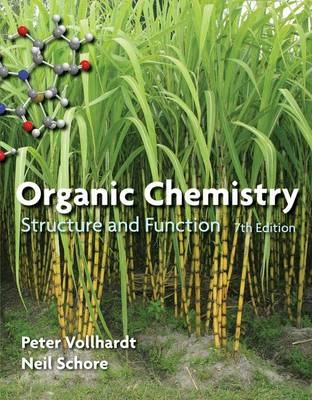 Organic Chemistry
Structure and Function 7th Edition

Peter Vollhardt
Neil Schore